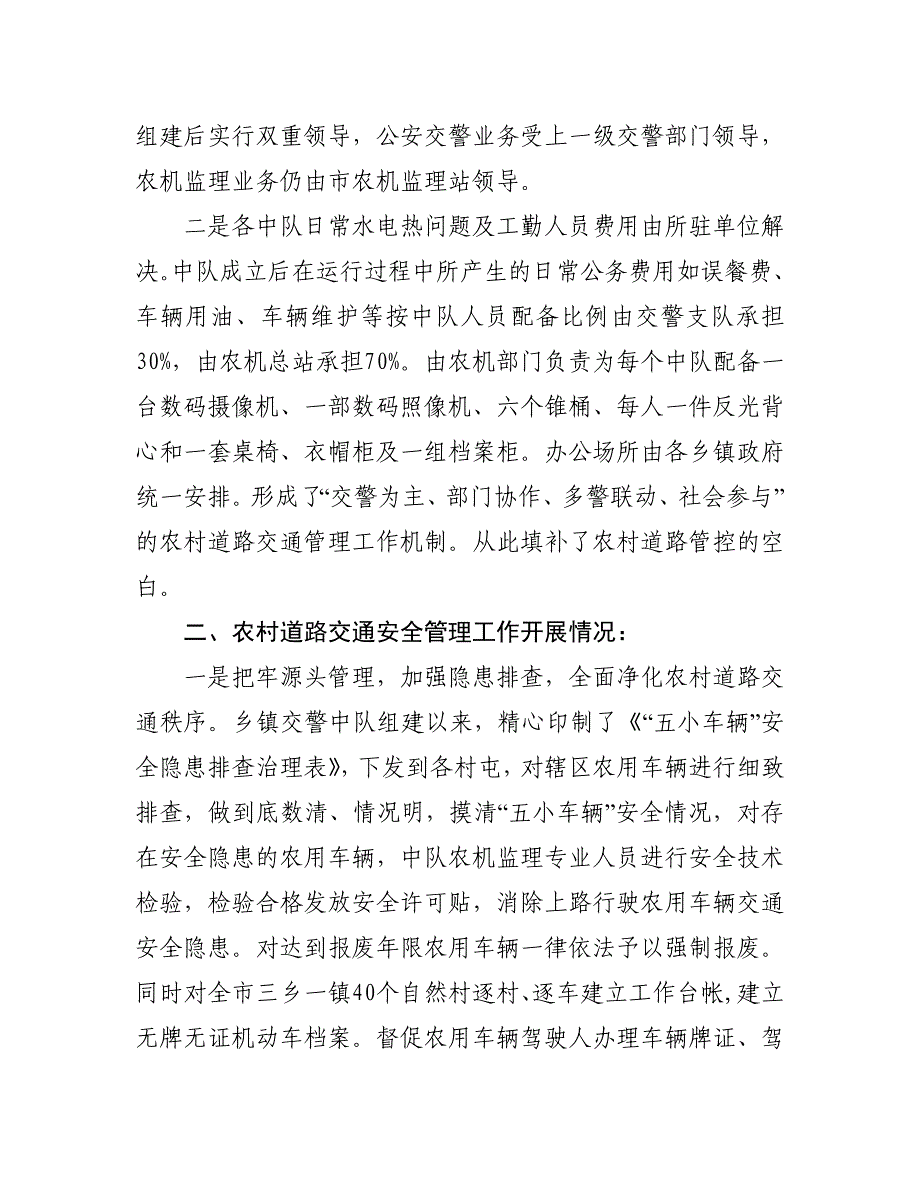 组建后实行双重领导，公安交警业务受上一级交警部门领导，农机监理业务仍由市农机监理站领导。

二是各中队日常水电热问题及工勤人员费用由所驻单位解决。中队成立后在运行过程中所产生的日常公务费用如误餐费、车辆用油、车辆维护等按中队人员配备比例由交警支队承担30%，由农机总站承担70%。由农机部门负责为每个中队配备一台数码摄像机、一部数码照像机、六个锥桶、每人一件反光背心和一套桌椅、衣帽柜及一组档案柜。办公场所由各乡镇政府统一安排。形成了“交警为主、部门协作、多警联动、社会参与”的农村道路交通管理工作机制。从此填补了农村道路管控的空白。

二、农村道路交通安全管理工作开展情况：

一是把牢源头管理，加强隐患排查，全面净化农村道路交通秩序。乡镇交警中队组建以来，精心印制了《“五小车辆”安全隐患排查治理表》，下发到各村屯，对辖区农用车辆进行细致排查，做到底数清、情况明，摸清“五小车辆”安全情况，对存在安全隐患的农用车辆，中队农机监理专业人员进行安全技术检验，检验合格发放安全许可贴，消除上路行驶农用车辆交通安全隐患。对达到报废年限农用车辆一律依法予以强制报废。同时对全市三乡一镇40个自然村逐村、逐车建立工作台帐，建立无牌无证机动车档案。督促农用车辆驾驶人办理车辆牌证、驾